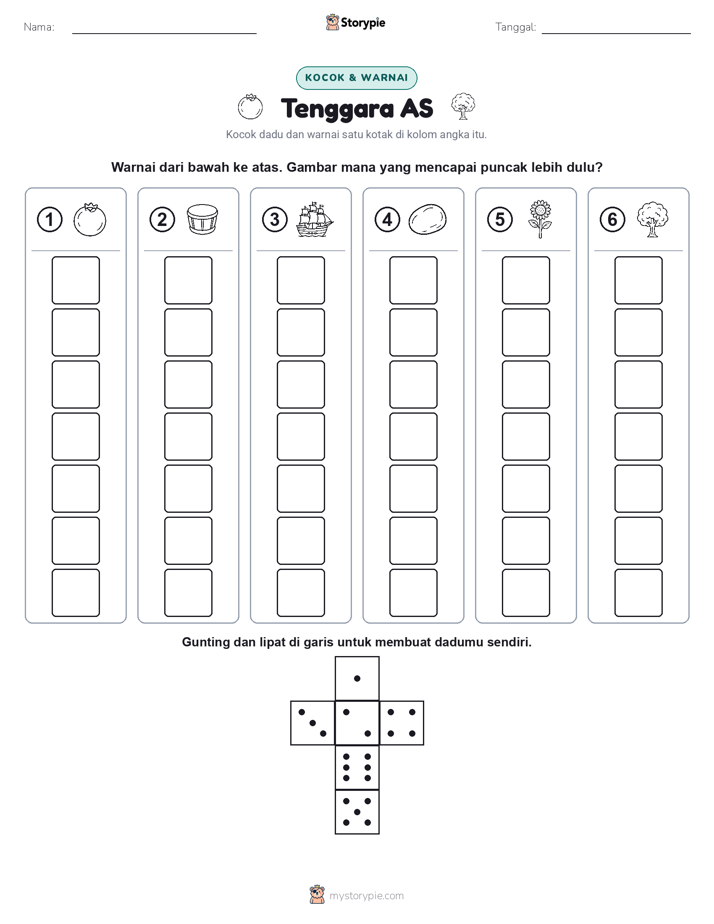 Nama: ____

Storypie

Tanggal: ____

KOCOK & WARNAI

Tenggara AS

Kocok dadu dan warnai satu kotak di kolom angka itu.

Warnai dari bawah ke atas. Gambar mana yang mencapai puncak lebih dulu?

1

2

3

4

5

6

Gunting dan lipat di garis untuk membuat dadumu sendiri.

mystorypie.com